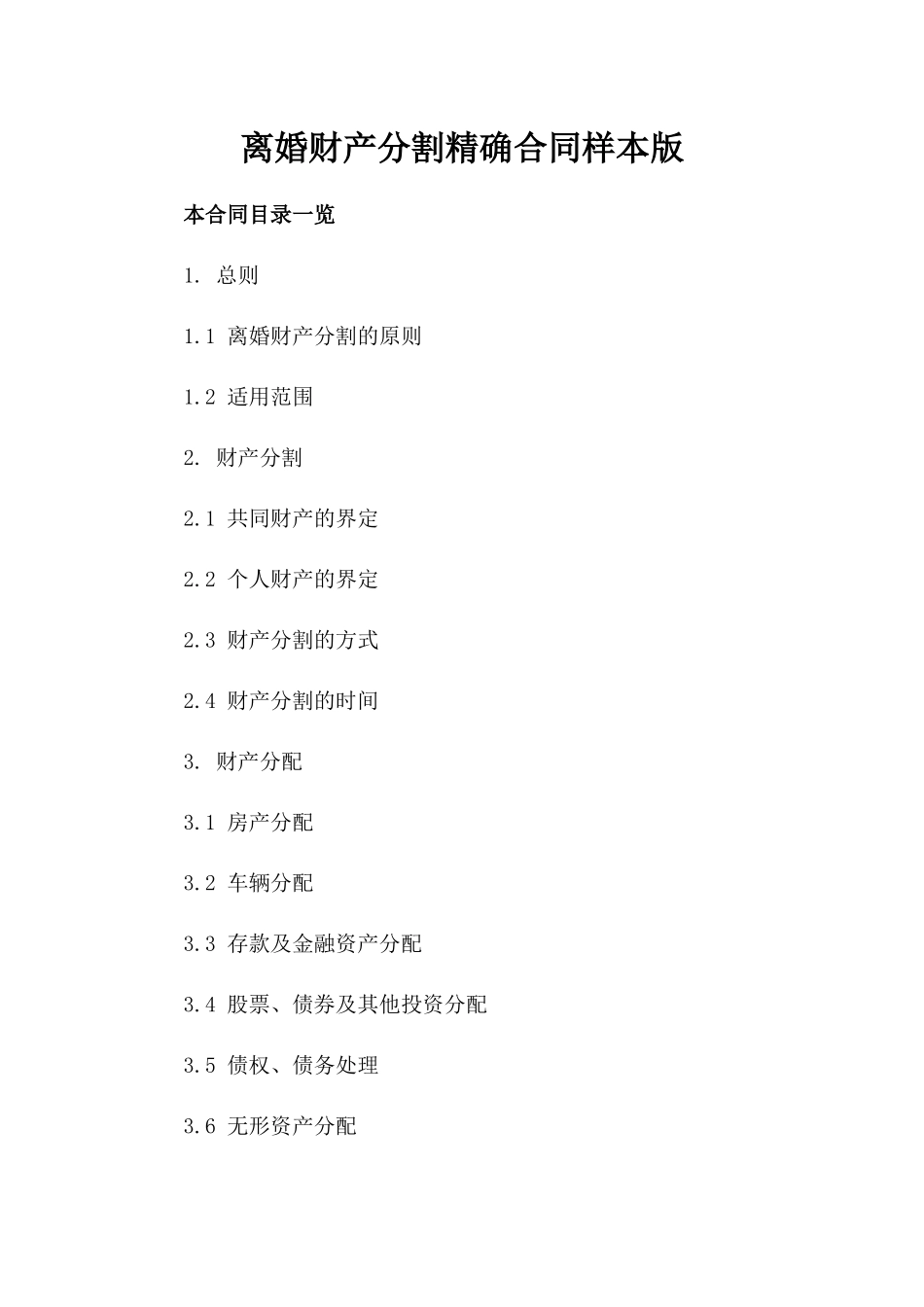 离婚财产分割精确合同样本版

本合同目录一览

1. 总则

1.1 离婚财产分割的原则

1.2 适用范围

2. 财产分割

2.1 共同财产的界定

2.2 个人财产的界定

2.3 财产分割的方式

2.4 财产分割的时间

3. 财产分配

3.1 房产分配

3.2 车辆分配

3.3 存款及金融资产分配

3.4 股票、债券及其他投资分配

3.5 债权、债务处理

3.6 无形资产分配